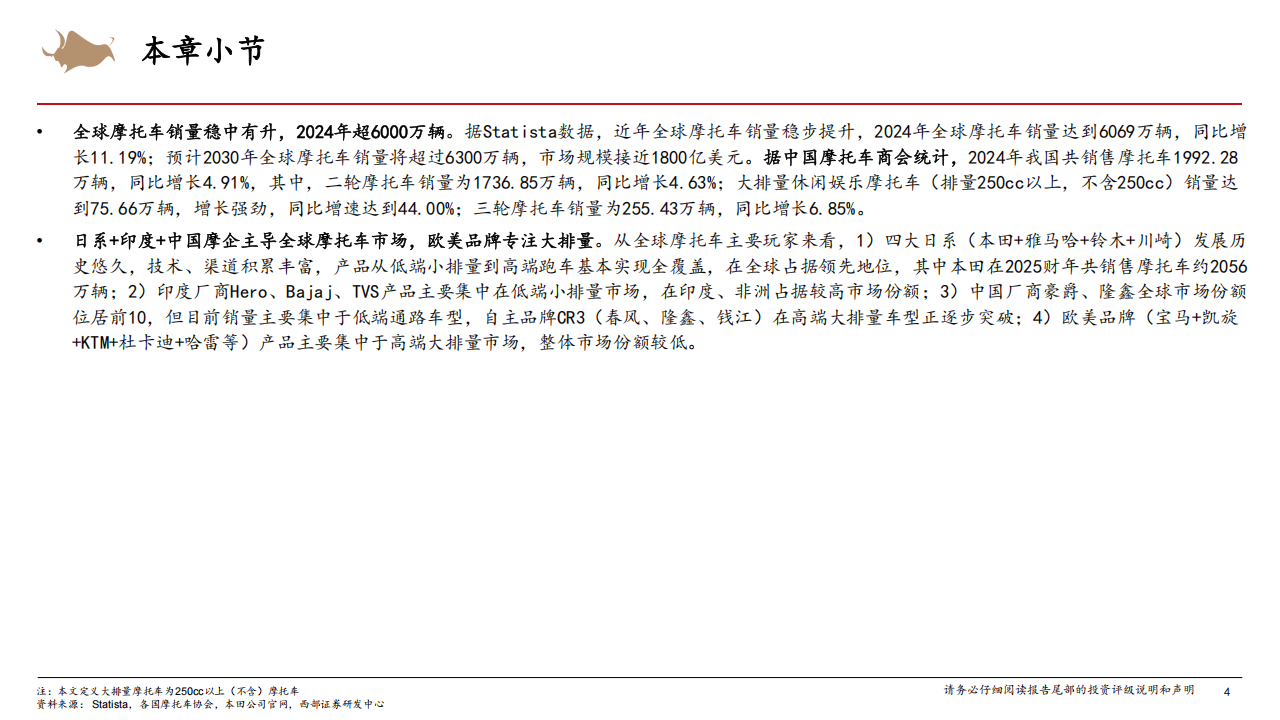 本章小节

• 全球摩托车销量稳中有升，2024年超6000万辆。据Statista数据，近年全球摩托车销量稳步提升，2024年全球摩托车销量达到6069万辆，同比增长11.19%；预计2030年全球摩托车销量将超过6300万辆，市场规模接近1800亿美元。据中国摩托车商会统计，2024年我国共销售摩托车1992.28万辆，同比增长4.91%，其中，二轮摩托车销量为1736.85万辆，同比增长4.63%；大排量休闲娱乐摩托车（排量250cc以上，不含250cc）销量达到75.66万辆，增长强劲，同比增速达到44.00%；三轮摩托车销量为255.43万辆，同比增长6.85%。

• 日系+印度+中国摩企主导全球摩托车市场，欧美品牌专注大排量。从全球摩托车主要玩家来看，1）四大日系（本田+雅马哈+铃木+川崎）发展历史悠久，技术、渠道积累丰富，产品从低端小排量到高端跑车基本实现全覆盖，在全球占据领先地位，其中本田在2025财年共销售摩托车约2056万辆；2）印度厂商Hero、Bajaj、TVS产品主要集中在低端小排量市场，在印度、非洲占据较高市场份额；3）中国厂商豪爵、隆鑫全球市场份额位居前10，但目前销量主要集中于低端通路车型，自主品牌CR3（春风、隆鑫、钱江）在高端大排量车型正逐步突破；4）欧美品牌（宝马+凯旋+KTM+杜卡迪+哈雷等）产品主要集中于高端大排量市场，整体市场份额较低。

注：本文定义大排量摩托车为250cc以上（不含）摩托车
资料来源：Statista，各国摩托车协会，本田公司官网，西部证券研发中心

请务必仔细阅读报告尾部的投资评级说明和声明 4